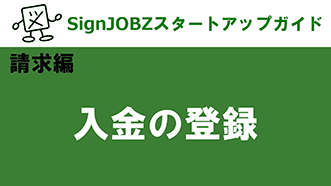 SignJOBZスタートアップガイド

請求編

入金の登録